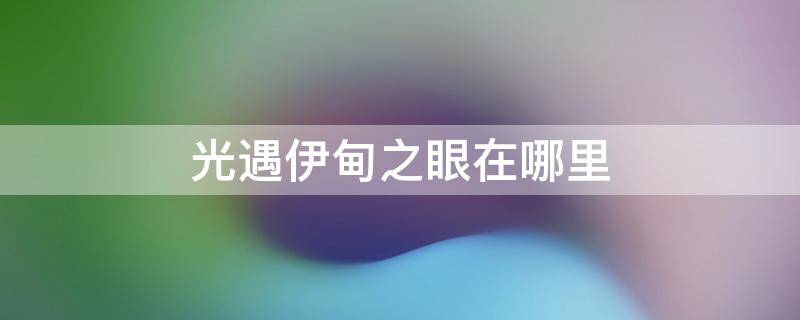 光遇伊甸之眼在哪里